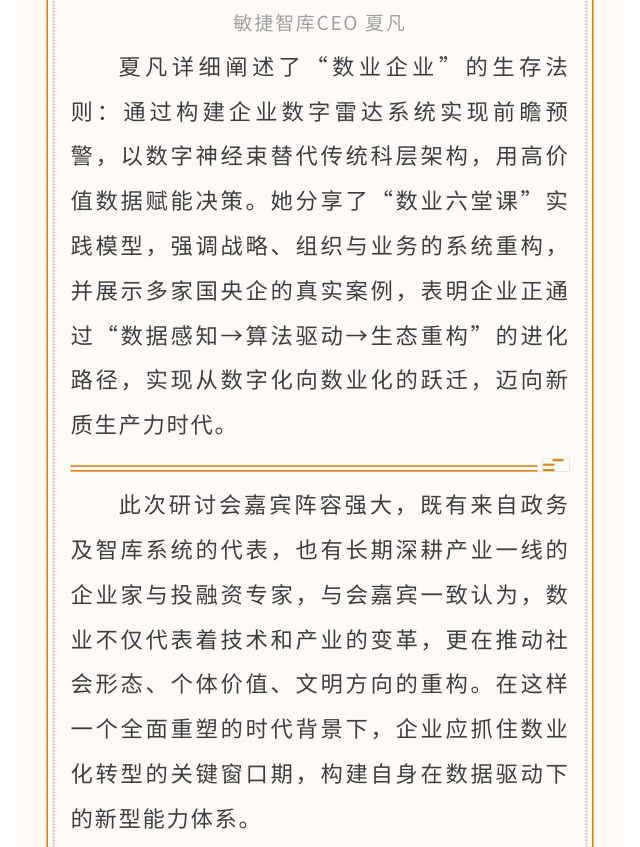 敏捷智库CEO 夏凡

夏凡详细阐述了“数业企业”的生存法则：通过构建企业数字雷达系统实现前瞻预警，以数字神经束替代传统科层架构，用高价值数据赋能决策。她分享了“数业六堂课”实践模型，强调战略、组织与业务的系统重构，并展示多家国央企的真实案例，表明企业正通过“数据感知→算法驱动→生态重构”的进化路径，实现从数字化向数业化的跃迁，迈向新质生产力时代。

此次研讨会嘉宾阵容强大，既有来自政务及智库系统的代表，也有长期深耕产业一线的企业家与投融资专家，与会嘉宾一致认为，数业不仅代表着技术和产业的变革，更在推动社会形态、个体价值、文明方向的重构。在这样一个全面重塑的时代背景下，企业应抓住数业化转型的关键窗口期，构建自身在数据驱动下的新型能力体系。